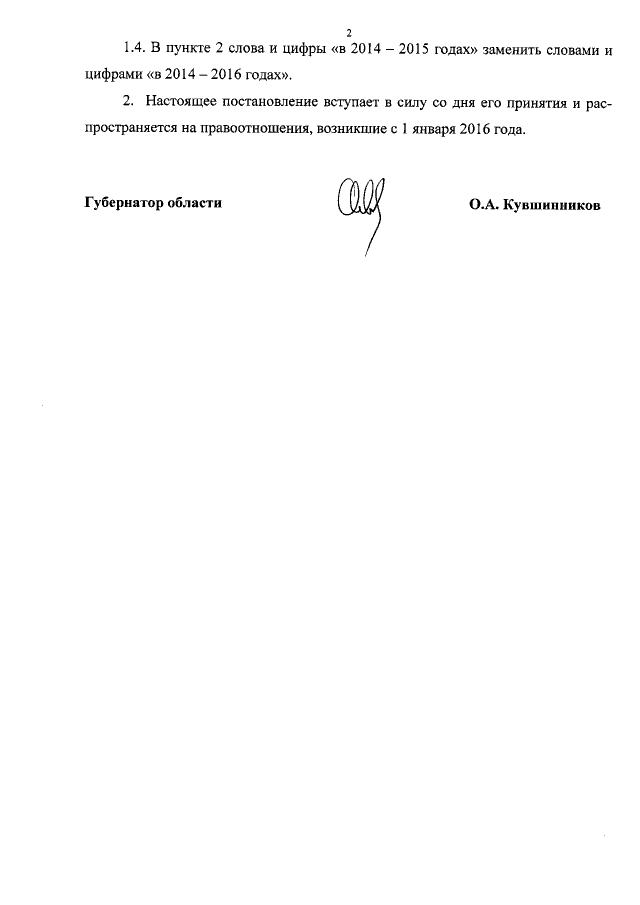 2

1.4. В пункте 2 слова и цифры «в 2014 – 2015 годах» заменить словами и цифрами «в 2014 – 2016 годах».

2. Настоящее постановление вступает в силу со дня его принятия и распространяется на правоотношения, возникшие с 1 января 2016 года.

Губернатор области

О.А. Кувшинников